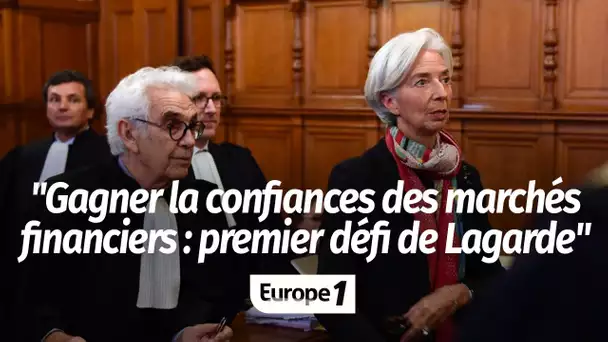 "Gagner la confiances des marchés financiers : premier défi de Lagarde"

Europe 1